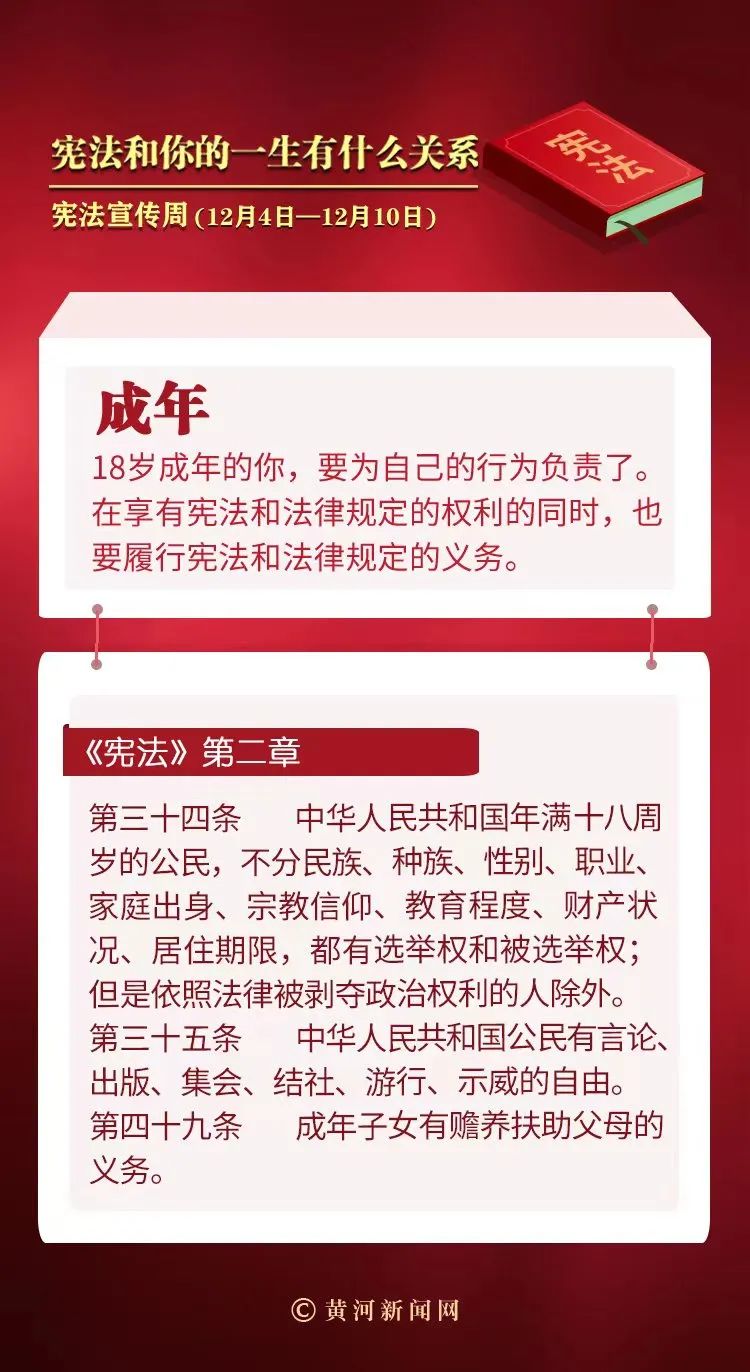 宪法和你的一生有什么关系

宪法宣传周（12月4日—12月10日）

宪法

成年

18岁成年的你，要为自己的行为负责了。在享有宪法和法律规定的权利的同时，也要履行宪法和法律规定的义务。

《宪法》第二章

第三十四条　中华人民共和国年满十八周岁的公民，不分民族、种族、性别、职业、家庭出身、宗教信仰、教育程度、财产状况、居住期限，都有选举权和被选举权；但是依照法律被剥夺政治权利的人除外。
第三十五条　中华人民共和国公民有言论、出版、集会、结社、游行、示威的自由。
第四十九条　成年子女有赡养扶助父母的义务。

© 黄河新闻网